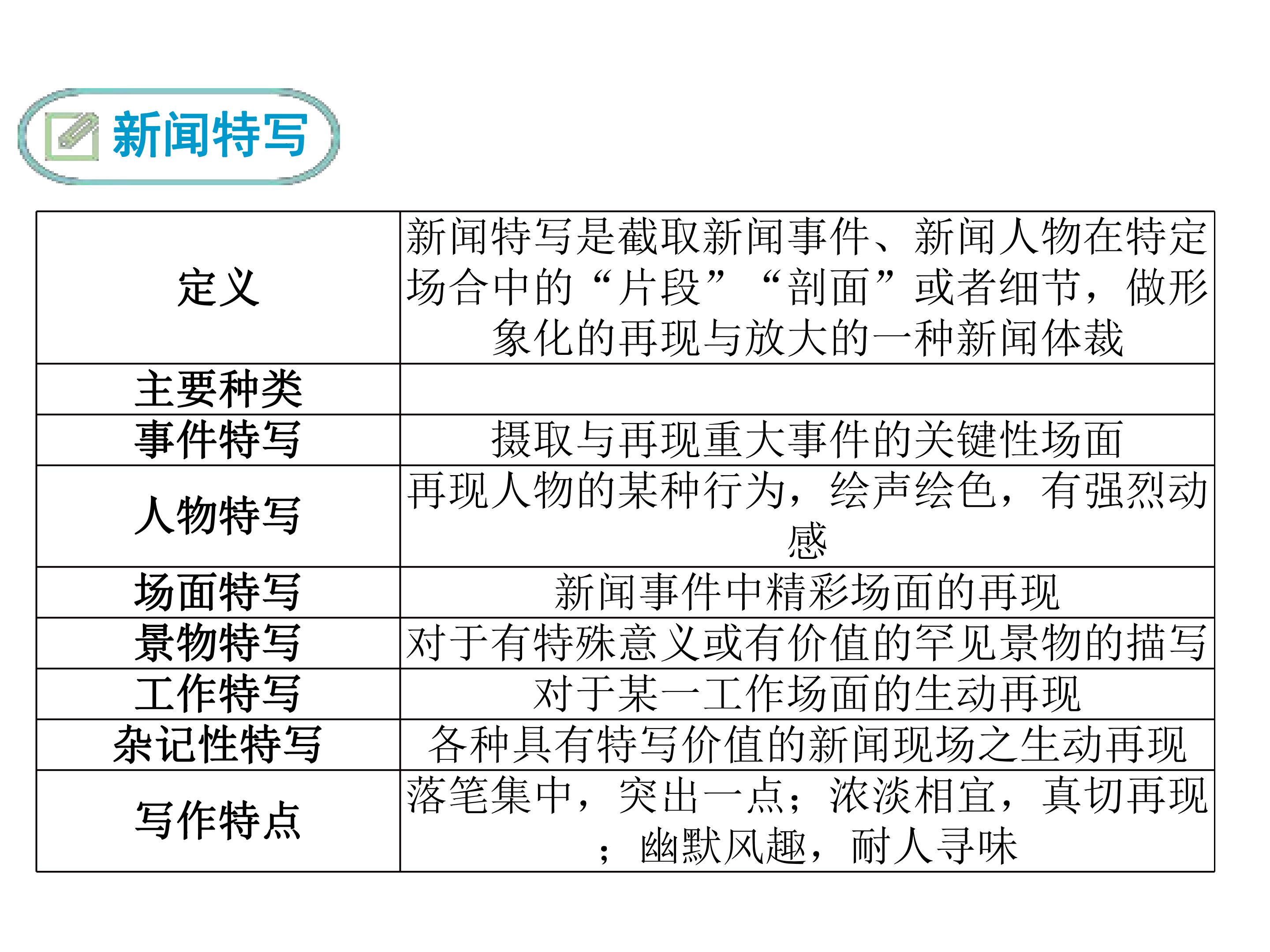 新闻特写

| 定义 | 新闻特写是截取新闻事件、新闻人物在特定场合中的“片段”“剖面”或者细节，做形象化的再现与放大的一种新闻体裁 |
|---|---|
| 主要种类 | |
| 事件特写 | 摄取与再现重大事件的关键性场面 |
| 人物特写 | 再现人物的某种行为，绘声绘色，有强烈动感 |
| 场面特写 | 新闻事件中精彩场面的再现 |
| 景物特写 | 对于有特殊意义或有价值的罕见景物的描写 |
| 工作特写 | 对于某一工作场面的生动再现 |
| 杂记性特写 | 各种具有特写价值的新闻现场之生动再现 |
| 写作特点 | 落笔集中，突出一点；浓淡相宜，真切再现；幽默风趣，耐人寻味 |